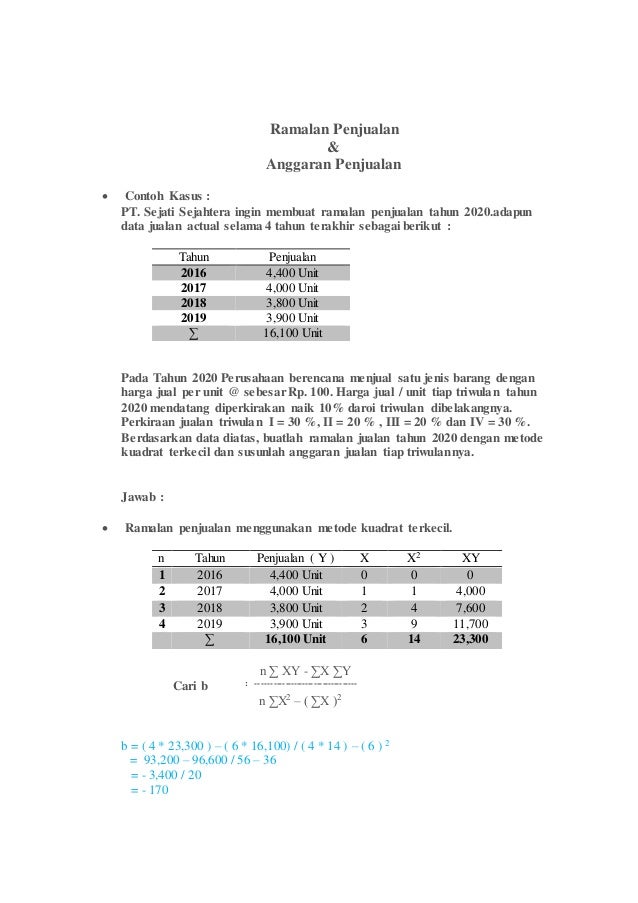 Ramalan Penjualan
&
Anggaran Penjualan

• Contoh Kasus :
PT. Sejati Sejahtera ingin membuat ramalan penjualan tahun 2020.adapun data jualan actual selama 4 tahun terakhir sebagai berikut :

| Tahun | Penjualan |
|---|---|
| 2016 | 4,400 Unit |
| 2017 | 4,000 Unit |
| 2018 | 3,800 Unit |
| 2019 | 3,900 Unit |
| ∑ | 16,100 Unit |

Pada Tahun 2020 Perusahaan berencana menjual satu jenis barang dengan harga jual per unit @ sebesar Rp. 100. Harga jual / unit tiap triwulan tahun 2020 mendatang diperkirakan naik 10% daroi triwulan dibelakangnya. Perkiraan jualan triwulan I = 30 %, II = 20 % , III = 20 % dan IV = 30 %. Berdasarkan data diatas, buatlah ramalan jualan tahun 2020 dengan metode kuadrat terkecil dan susunlah anggaran jualan tiap triwulannya.

Jawab :

• Ramalan penjualan menggunakan metode kuadrat terkecil.

| n | Tahun | Penjualan ( Y ) | X | $X^2$ | XY |
|---|---|---|---|---|---|
| 1 | 2016 | 4,400 Unit | 0 | 0 | 0 |
| 2 | 2017 | 4,000 Unit | 1 | 1 | 4,000 |
| 3 | 2018 | 3,800 Unit | 2 | 4 | 7,600 |
| 4 | 2019 | 3,900 Unit | 3 | 9 | 11,700 |
| | ∑ | 16,100 Unit | 6 | 14 | 23,300 |

Cari b : $\frac{n \sum XY - \sum X \sum Y}{n \sum X^2 - (\sum X)^2}$

b = ( 4 * 23,300 ) – ( 6 * 16,100) / ( 4 * 14 ) – ( 6 ) $^2$
= 93,200 – 96,600 / 56 – 36
= - 3,400 / 20
= - 170